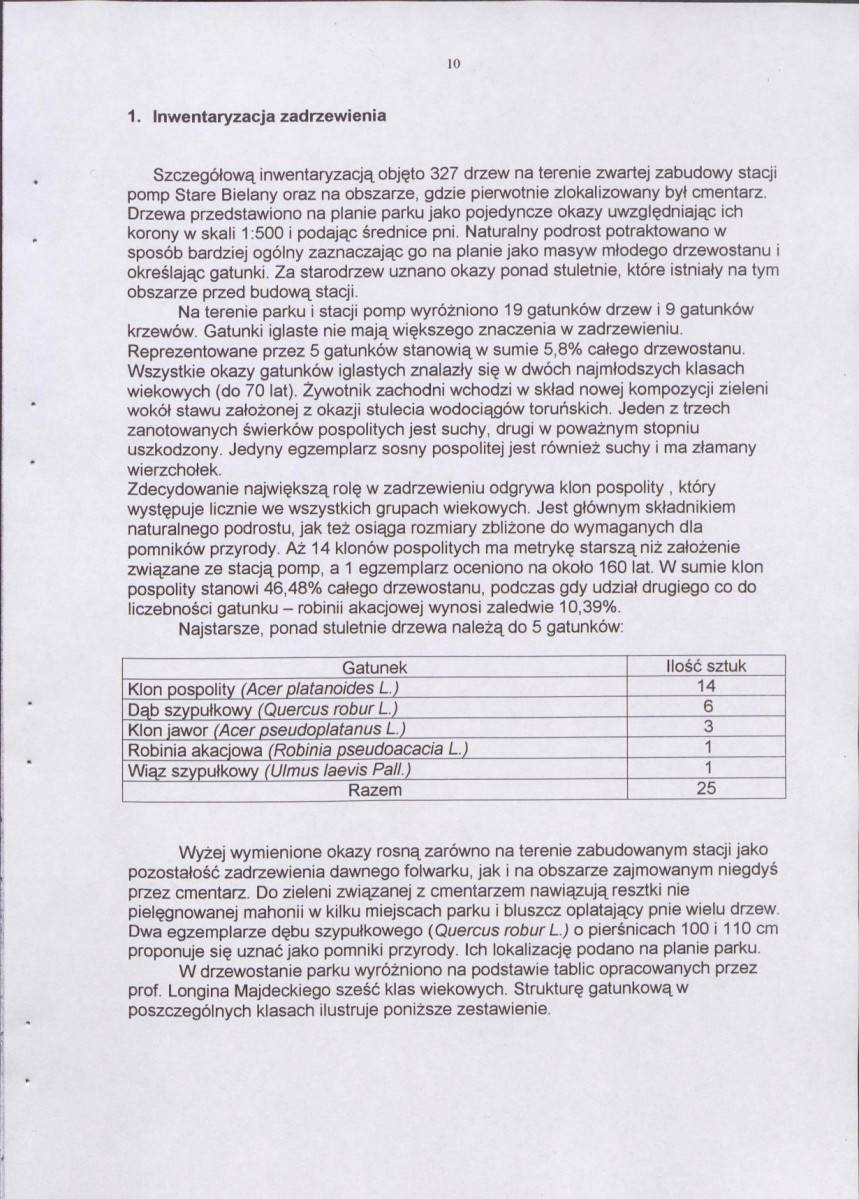 10

1. Inwentaryzacja zadrzewienia

Szczegółową inwentaryzacją objęto 327 drzew na terenie zwartej zabudowy stacji pomp Stare Bielany oraz na obszarze, gdzie pierwotnie zlokalizowany był cmentarz. Drzewa przedstawiono na planie parku jako pojedyncze okazy uwzględniając ich korony w skali 1:500 i podając średnice pni. Naturalny podrost potraktowano w sposób bardziej ogólny zaznaczając go na planie jako masyw młodego drzewostanu i określając gatunki. Za starodrzew uznano okazy ponad stuletnie, które istniały na tym obszarze przed budową stacji.

Na terenie parku i stacji pomp wyróżniono 19 gatunków drzew i 9 gatunków krzewów. Gatunki iglaste nie mają większego znaczenia w zadrzewieniu. Reprezentowane przez 5 gatunków stanowią w sumie 5,8% całego drzewostanu. Wszystkie okazy gatunków iglastych znalazły się w dwóch najmłodszych klasach wiekowych (do 70 lat). Żywotnik zachodni wchodzi w skład nowej kompozycji zieleni wokół stawu założonej z okazji stulecia wodociągów toruńskich. Jeden z trzech zanotowanych świerków pospolitych jest suchy, drugi w poważnym stopniu uszkodzony. Jedyny egzemplarz sosny pospolitej jest również suchy i ma złamany wierzchołek.

Zdecydowanie największą rolę w zadrzewieniu odgrywa klon pospolity , który występuje licznie we wszystkich grupach wiekowych. Jest głównym składnikiem naturalnego podrostu, jak też osiąga rozmiary zbliżone do wymaganych dla pomników przyrody. Aż 14 klonów pospolitych ma metrykę starszą niż założenie związane ze stacją pomp, a 1 egzemplarz oceniono na około 160 lat. W sumie klon pospolity stanowi 46,48% całego drzewostanu, podczas gdy udział drugiego co do liczebności gatunku – robinii akacjowej wynosi zaledwie 10,39%.

Najstarsze, ponad stuletnie drzewa należą do 5 gatunków:

| Gatunek | Ilość sztuk |
|---|---|
| Klon pospolity (Acer platanoides L.) | 14 |
| Dąb szypułkowy (Quercus robur L.) | 6 |
| Klon jawor (Acer pseudoplatanus L.) | 3 |
| Robinia akacjowa (Robinia pseudoacacia L.) | 1 |
| Wiąz szypułkowy (Ulmus laevis Pall.) | 1 |
| Razem | 25 |

Wyżej wymienione okazy rosną zarówno na terenie zabudowanym stacji jako pozostałość zadrzewienia dawnego folwarku, jak i na obszarze zajmowanym niegdyś przez cmentarz. Do zieleni związanej z cmentarzem nawiązują resztki nie pielęgnowanej mahonii w kilku miejscach parku i bluszcz oplatający pnie wielu drzew. Dwa egzemplarze dębu szypułkowego (Quercus robur L.) o pierśnicach 100 i 110 cm proponuje się uznać jako pomniki przyrody. Ich lokalizację podano na planie parku.

W drzewostanie parku wyróżniono na podstawie tablic opracowanych przez prof. Longina Majdeckiego sześć klas wiekowych. Strukturę gatunkową w poszczególnych klasach ilustruje poniższe zestawienie.